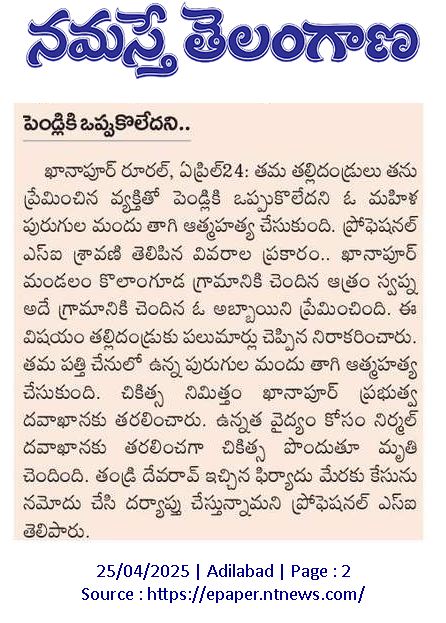 నమస్తే తెలంగాణ

పెండ్లికి ఒప్పుకోలేదని..

ఖానాపూర్ రూరల్, ఏప్రిల్24: తమ తల్లిదండ్రులు తను ప్రేమించిన వ్యక్తితో పెండ్లికి ఒప్పుకోలేదని ఓ మహిళ పురుగుల మందు తాగి ఆత్మహత్య చేసుకుంది. ప్రొఫెషనల్ ఎస్ఐ శ్రావణి తెలిపిన వివరాల ప్రకారం.. ఖానాపూర్ మండలం కొలాంగూడ గ్రామానికి చెందిన ఆత్రం స్వప్న అదే గ్రామానికి చెందిన ఓ అబ్బాయిని ప్రేమించింది. ఈ విషయం తల్లిదండ్రుకు పలుమార్లు చెప్పిన నిరాకరించారు. తమ పత్తి చేనులో ఉన్న పురుగుల మందు తాగి ఆత్మహత్య చేసుకుంది. చికిత్స నిమిత్తం ఖానాపూర్ ప్రభుత్వ దవాఖానకు తరలించారు. ఉన్నత వైద్యం కోసం నిర్మల్ దవాఖానకు తరలించగా చికిత్స పొందుతూ మృతి చెందింది. తండ్రి దేవరావ్ ఇచ్చిన ఫిర్యాదు మేరకు కేసును నమోదు చేసి దర్యాప్తు చేస్తున్నామని ప్రొఫెషనల్ ఎస్ఐ తెలిపారు.

25/04/2025 | Adilabad | Page : 2
Source : https://epaper.ntnews.com/